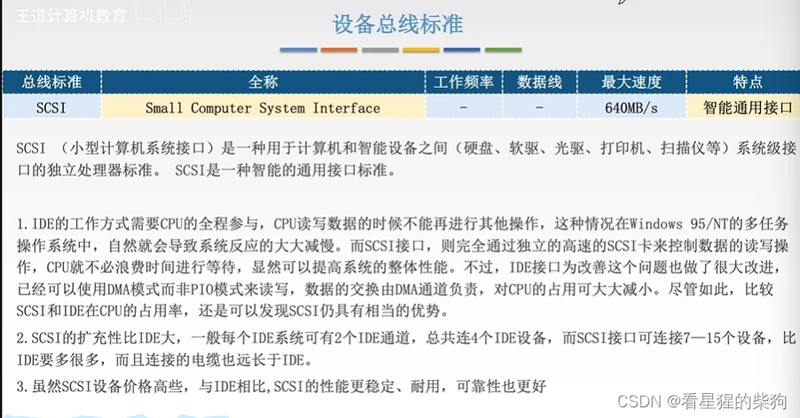 王道计算机教育

设备总线标准

| 总线标准 | 全称 | 工作频率 | 数据线 | 最大速度 | 特点 |
|---|---|---|---|---|---|
| SCSI | Small Computer System Interface | - | - | 640MB/s | 智能通用接口 |

SCSI （小型计算机系统接口）是一种用于计算机和智能设备之间（硬盘、软驱、光驱、打印机、扫描仪等）系统级接口的独立处理器标准。 SCSI是一种智能的通用接口标准。

1.IDE的工作方式需要CPU的全程参与，CPU读写数据的时候不能再进行其他操作，这种情况在Windows 95/NT的多任务操作系统中，自然就会导致系统反应的大大减慢。而SCSI接口，则完全通过独立的高速的SCSI卡来控制数据的读写操作，CPU就不必浪费时间进行等待，显然可以提高系统的整体性能。不过，IDE接口为改善这个问题也做了很大改进，已经可以使用DMA模式而非PIO模式来读写，数据的交换由DMA通道负责，对CPU的占用可大大减小。尽管如此，比较SCSI和IDE在CPU的占用率，还是可以发现SCSI仍具有相当的优势。

2.SCSI的扩充性比IDE大，一般每个IDE系统可有2个IDE通道，总共连4个IDE设备，而SCSI接口可连接7—15个设备，比IDE要多很多，而且连接的电缆也远长于IDE。

3.虽然SCSI设备价格高些，与IDE相比,SCSI的性能更稳定、耐用，可靠性也更好

CSDN @看星猩的柴狗